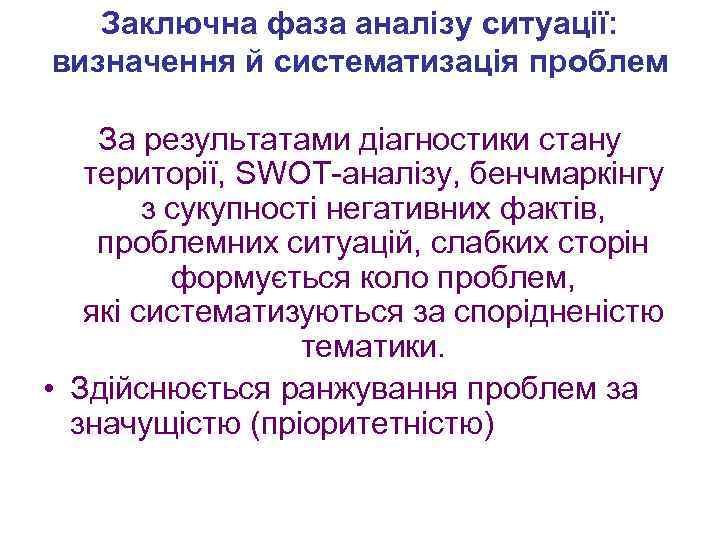 Заключна фаза аналізу ситуації: визначення й систематизація проблем

За результатами діагностики стану території, SWOT-аналізу, бенчмаркінгу з сукупності негативних фактів, проблемних ситуацій, слабких сторін формується коло проблем, які систематизуються за спорідненістю тематики.

• Здійснюється ранжування проблем за значущістю (пріоритетністю)